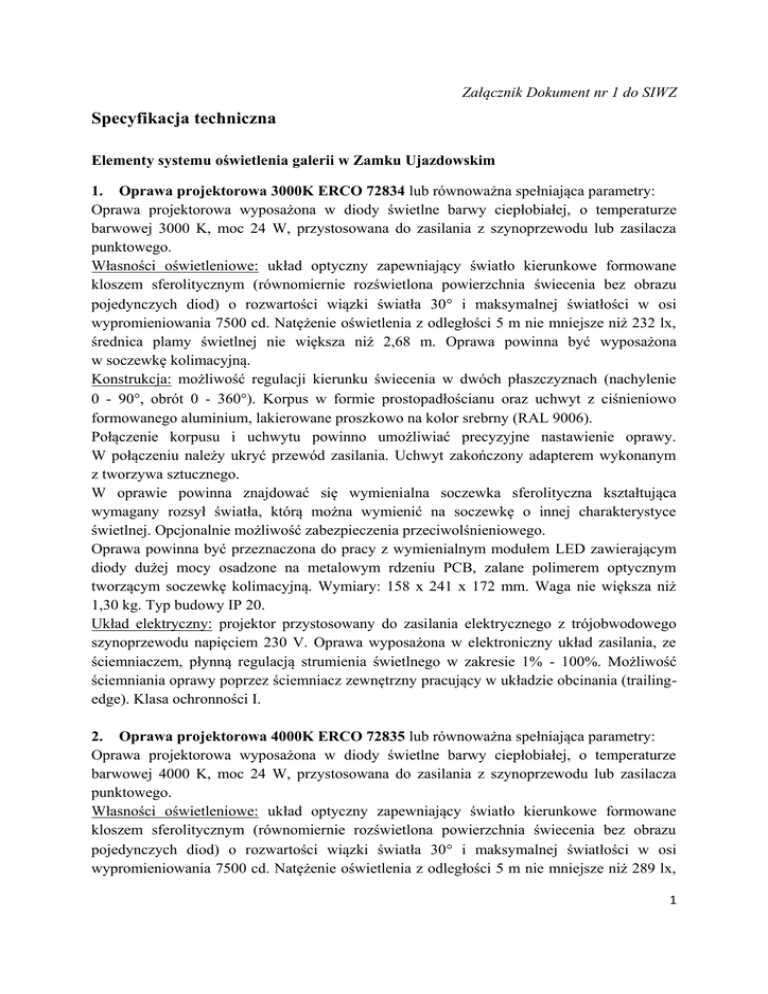 Załącznik Dokument nr 1 do SIWZ

Specyfikacja techniczna

Elementy systemu oświetlenia galerii w Zamku Ujazdowskim

1. Oprawa projektorowa 3000K ERCO 72834 lub równoważna spełniająca parametry:
Oprawa projektorowa wyposażona w diody świetlne barwy ciepłobiałej, o temperaturze barwowej 3000 K, moc 24 W, przystosowana do zasilania z szynoprzewodu lub zasilacza punktowego.
Własności oświetleniowe: układ optyczny zapewniający światło kierunkowe formowane kloszem sferolitycznym (równomiernie rozświetlona powierzchnia świecenia bez obrazu pojedynczych diod) o rozwartości wiązki światła 30° i maksymalnej światłości w osi wypromieniowania 7500 cd. Natężenie oświetlenia z odległości 5 m nie mniejsze niż 232 lx, średnica plamy świetlnej nie większa niż 2,68 m. Oprawa powinna być wyposażona w soczewkę kolimacyjną.
Konstrukcja: możliwość regulacji kierunku świecenia w dwóch płaszczyznach (nachylenie 0 - 90°, obrót 0 - 360°). Korpus w formie prostopadłościanu oraz uchwyt z ciśnieniowo formowanego aluminium, lakierowane proszkowo na kolor srebrny (RAL 9006).
Połączenie korpusu i uchwytu powinno umożliwiać precyzyjne nastawienie oprawy. W połączeniu należy ukryć przewód zasilania. Uchwyt zakończony adapterem wykonanym z tworzywa sztucznego.
W oprawie powinna znajdować się wymienialna soczewka sferolityczna kształtująca wymagany rozsył światła, którą można wymienić na soczewkę o innej charakterystyce świetlnej. Opcjonalnie możliwość zabezpieczenia przeciwolśnieniowego.
Oprawa powinna być przeznaczona do pracy z wymienialnym modułem LED zawierającym diody dużej mocy osadzone na metalowym rdzeniu PCB, zalane polimerem optycznym tworzącym soczewkę kolimacyjną. Wymiary: 158 x 241 x 172 mm. Waga nie większa niż 1,30 kg. Typ budowy IP 20.
Układ elektryczny: projektor przystosowany do zasilania elektrycznego z trójobwodowego szynoprzewodu napięciem 230 V. Oprawa wyposażona w elektroniczny układ zasilania, ze ściemniaczem, płynną regulacją strumienia świetlnego w zakresie 1% - 100%. Możliwość ściemniania oprawy poprzez ściemniacz zewnętrzny pracujący w układzie obcinania (trailing-edge). Klasa ochronności I.

2. Oprawa projektorowa 4000K ERCO 72835 lub równoważna spełniająca parametry:
Oprawa projektorowa wyposażona w diody świetlne barwy ciepłobiałej, o temperaturze barwowej 4000 K, moc 24 W, przystosowana do zasilania z szynoprzewodu lub zasilacza punktowego.
Własności oświetleniowe: układ optyczny zapewniający światło kierunkowe formowane kloszem sferolitycznym (równomiernie rozświetlona powierzchnia świecenia bez obrazu pojedynczych diod) o rozwartości wiązki światła 30° i maksymalnej światłości w osi wypromieniowania 7500 cd. Natężenie oświetlenia z odległości 5 m nie mniejsze niż 289 lx,

1